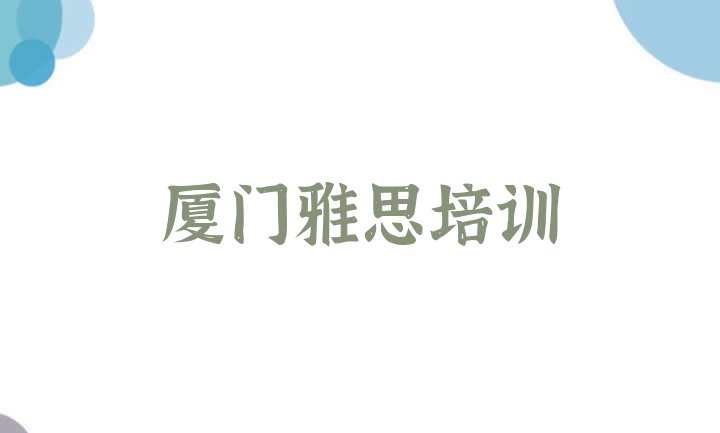 厦门雅思培训